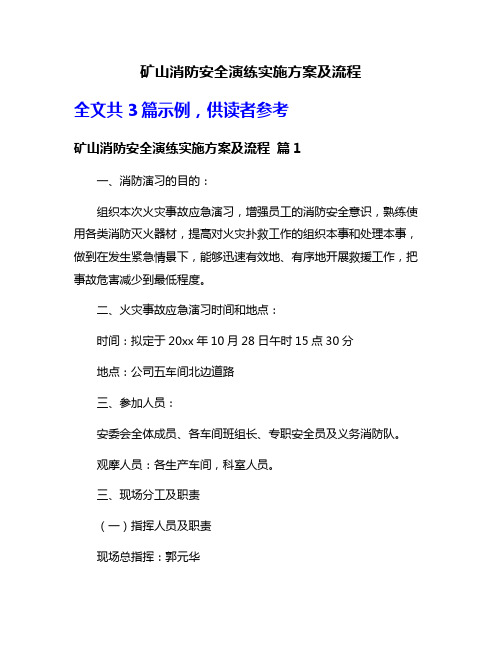 矿山消防安全演练实施方案及流程

全文共 3 篇示例，供读者参考

矿山消防安全演练实施方案及流程 篇 1

一、消防演习的目的：

组织本次火灾事故应急演习，增强员工的消防安全意识，熟练使用各类消防灭火器材，提高对火灾扑救工作的组织本事和处理本事，做到在发生紧急情景下，能够迅速有效地、有序地开展救援工作，把事故危害减少到最低程度。

二、火灾事故应急演习时间和地点：

时间：拟定于 20xx 年 10 月 28 日午时 15 点 30 分

地点：公司五车间北边道路

三、参加人员：

安委会全体成员、各车间班组长、专职安全员及义务消防队。

观摩人员：各生产车间，科室人员。

三、现场分工及职责

（一）指挥人员及职责

现场总指挥：郭元华